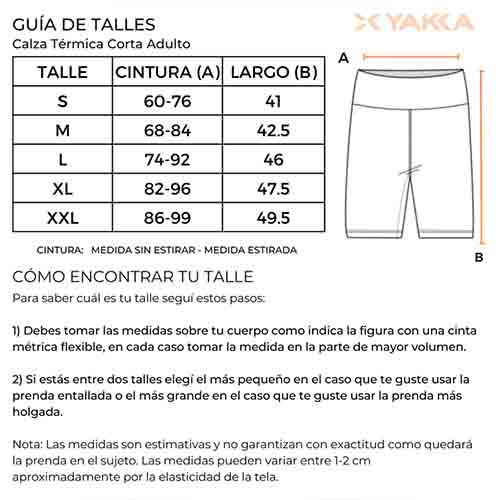 GUÍA DE TALLES
Calza Térmica Corta Adulto

YAKKA

| TALLE | CINTURA (A) | LARGO (B) |
|---|---|---|
| S | 60-76 | 41 |
| M | 68-84 | 42.5 |
| L | 74-92 | 46 |
| XL | 82-96 | 47.5 |
| XXL | 86-99 | 49.5 |

A

B

CINTURA: MEDIDA SIN ESTIRAR - MEDIDA ESTIRADA

CÓMO ENCONTRAR TU TALLE
Para saber cuál es tu talle seguí estos pasos:

1) Debes tomar las medidas sobre tu cuerpo como indica la figura con una cinta métrica flexible, en cada caso tomar la medida en la parte de mayor volumen.

2) Si estás entre dos talles elegí el más pequeño en el caso que te guste usar la prenda entallada o el más grande en el caso que te guste usar la prenda más holgada.

Nota: Las medidas son estimativas y no garantizan con exactitud como quedará la prenda en el sujeto. Las medidas pueden variar entre 1-2 cm aproximadamente por la elasticidad de la tela.